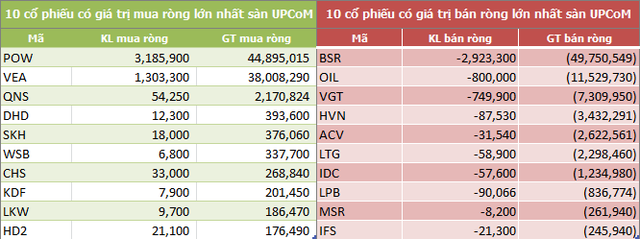 10 cổ phiếu có giá trị mua ròng lớn nhất sàn UPCoM

| Mã | KL mua ròng | GT mua ròng |
|---|---|---|
| POW | 3,185,900 | 44,895,015 |
| VEA | 1,303,300 | 38,008,290 |
| QNS | 54,250 | 2,170,824 |
| DHD | 12,300 | 393,600 |
| SKH | 18,000 | 376,060 |
| WSB | 6,800 | 337,700 |
| CHS | 33,000 | 268,840 |
| KDF | 7,900 | 201,450 |
| LKW | 9,700 | 186,470 |
| HD2 | 21,100 | 176,490 |

10 cổ phiếu có giá trị bán ròng lớn nhất sàn UPCoM

| Mã | KL bán ròng | GT bán ròng |
|---|---|---|
| BSR | -2,923,300 | (49,750,549) |
| OIL | -800,000 | (11,529,730) |
| VGT | -749,900 | (7,309,950) |
| HVN | -87,530 | (3,432,291) |
| ACV | -31,540 | (2,622,561) |
| LTG | -58,900 | (2,298,460) |
| IDC | -57,600 | (1,234,980) |
| LPB | -90,066 | (836,774) |
| MSR | -8,200 | (261,940) |
| IFS | -21,300 | (245,940) |